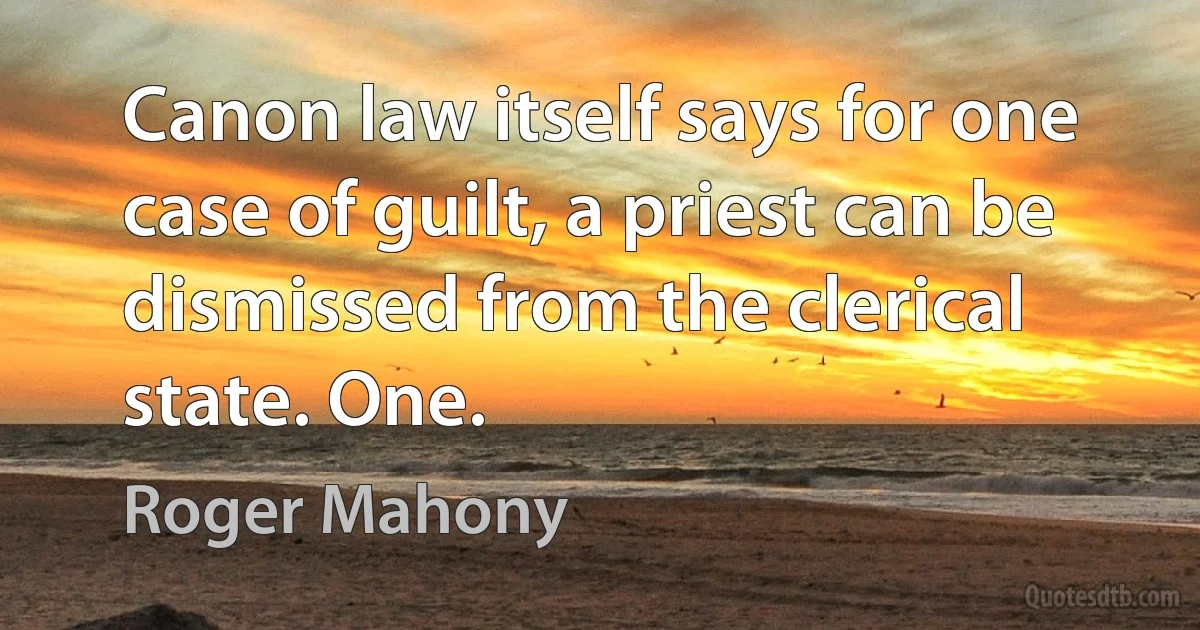 Canon law itself says for one case of guilt, a priest can be dismissed from the clerical state. One.

Roger Mahony

Quotesdtb.com